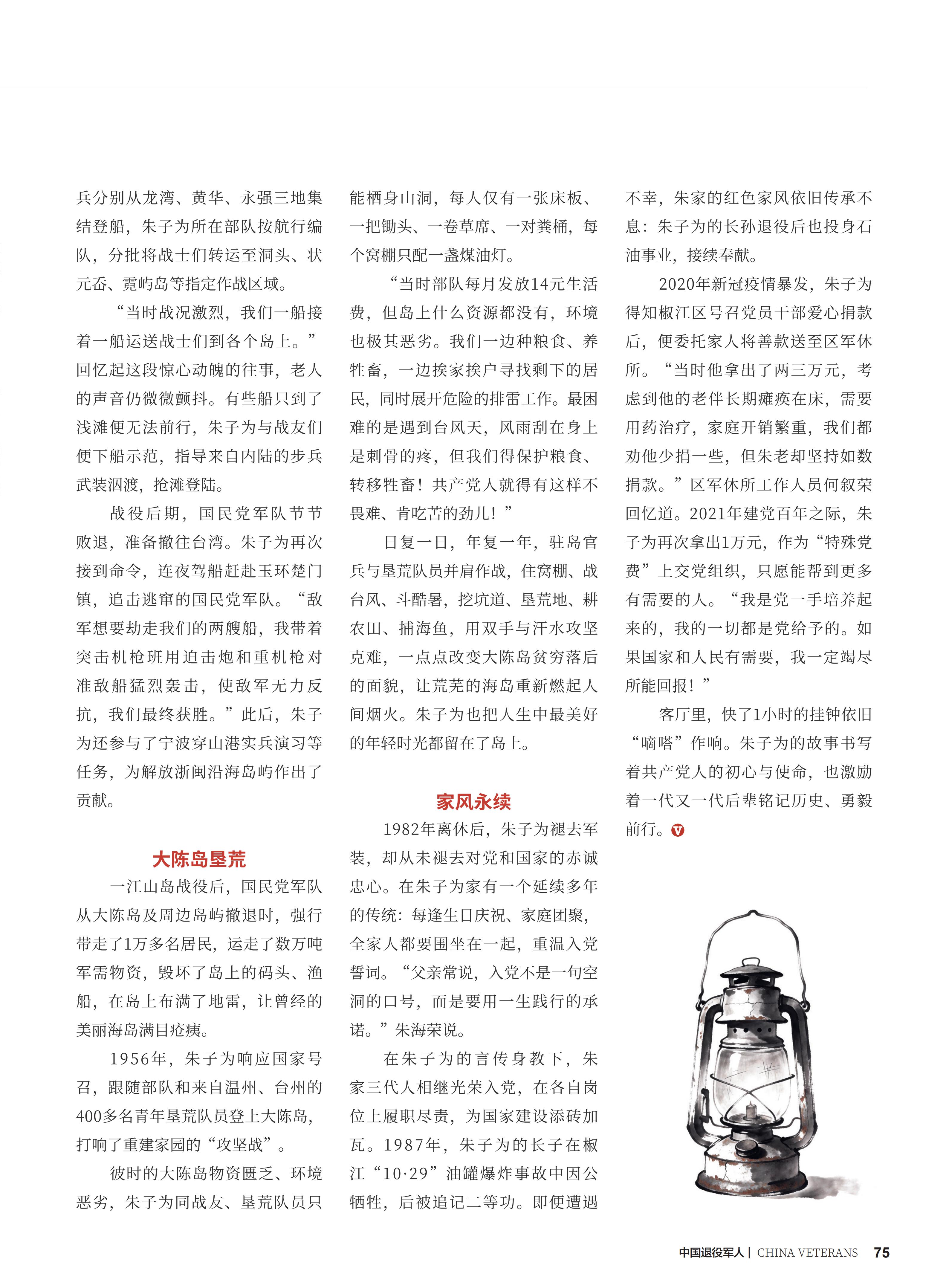 兵分别从龙湾、黄华、永强三地集结登船，朱子为所在部队按航行编队，分批将战士们转运至洞头、状元岙、霓屿岛等指定作战区域。

“当时战况激烈，我们一船接着一船运送战士们到各个岛上。”回忆起这段惊心动魄的往事，老人的声音仍微微颤抖。有些船只到了浅滩便无法前行，朱子为与战友们便下船示范，指导来自内陆的步兵武装泅渡，抢滩登陆。

战役后期，国民党军队节节败退，准备撤往台湾。朱子为再次接到命令，连夜驾船赶赴玉环楚门镇，追击逃窜的国民党军队。“敌军想要劫走我们的两艘船，我带着突击机枪班用迫击炮和重机枪对准敌船猛烈轰击，使敌军无力反抗，我们最终获胜。”此后，朱子为还参与了宁波穿山港实兵演习等任务，为解放浙闽沿海岛屿作出了贡献。

大陈岛垦荒

一江山岛战役后，国民党军队从大陈岛及周边岛屿撤退时，强行带走了1万多名居民，运走了数万吨军需物资，毁坏了岛上的码头、渔船，在岛上布满了地雷，让曾经的美丽海岛满目疮痍。

1956年，朱子为响应国家号召，跟随部队和来自温州、台州的400多名青年垦荒队员登上大陈岛，打响了重建家园的“攻坚战”。

彼时的大陈岛物资匮乏、环境恶劣，朱子为同战友、垦荒队员只能栖身山洞，每人仅有一张床板、一把锄头、一卷草席、一对粪桶，每个窝棚只配一盏煤油灯。

“当时部队每月发放14元生活费，但岛上什么资源都没有，环境也极其恶劣。我们一边种粮食、养牲畜，一边挨家挨户寻找剩下的居民，同时展开危险的排雷工作。最困难的是遇到台风天，风雨刮在身上是刺骨的疼，但我们得保护粮食、转移牲畜！共产党人就得有这样不畏难、肯吃苦的劲儿！”

日复一日，年复一年，驻岛官兵与垦荒队员并肩作战，住窝棚、战台风、斗酷暑，挖坑道、垦荒地、耕农田、捕海鱼，用双手与汗水攻坚克难，一点点改变大陈岛贫穷落后的面貌，让荒芜的海岛重新燃起人间烟火。朱子为也把人生中最美好的年轻时光都留在了岛上。

家风永续

1982年离休后，朱子为褪去军装，却从未褪去对党和国家的赤诚忠心。在朱子为家有一个延续多年的传统：每逢生日庆祝、家庭团聚，全家人都要围坐在一起，重温入党誓词。“父亲常说，入党不是一句空洞的口号，而是要用一生践行的承诺。”朱海荣说。

在朱子为的言传身教下，朱家三代人相继光荣入党，在各自岗位上履职尽责，为国家建设添砖加瓦。1987年，朱子为的长子在椒江“10·29”油罐爆炸事故中因公牺牲，后被追记二等功。即便遭遇不幸，朱家的红色家风依旧传承不息：朱子为的长孙退役后也投身石油事业，接续奉献。

2020年新冠疫情暴发，朱子为得知椒江区号召党员干部爱心捐款后，便委托家人将善款送至区军休所。“当时他拿出了两三万元，考虑到他的老伴长期瘫痪在床，需要用药治疗，家庭开销繁重，我们都劝他少捐一些，但朱老却坚持如数捐款。”区军休所工作人员何叙荣回忆道。2021年建党百年之际，朱子为再次拿出1万元，作为“特殊党费”上交党组织，只愿能帮到更多有需要的人。“我是党一手培养起来的，我的一切都是党给予的。如果国家和人民有需要，我一定竭尽所能回报！”

客厅里，快了1小时的挂钟依旧“嘀嗒”作响。朱子为的故事书写着共产党人的初心与使命，也激励着一代又一代后辈铭记历史、勇毅前行。V

中国退役军人 | CHINA VETERANS 75